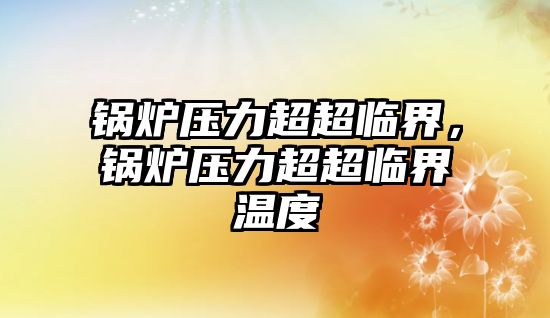 锅炉压力超超临界，锅炉压力超超临界温度